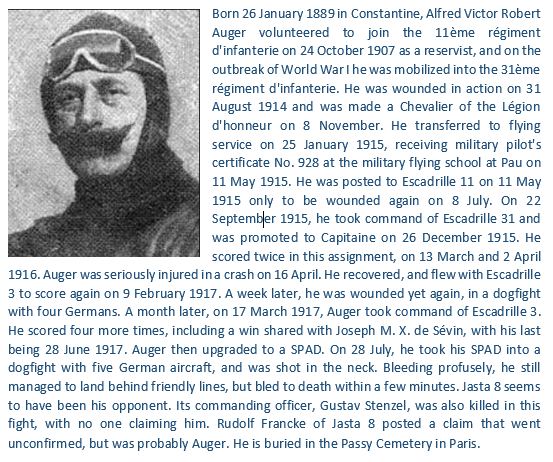 Born 26 January 1889 in Constantine, Alfred Victor Robert Auger volunteered to join the 11ème régiment d'infanterie on 24 October 1907 as a reservist, and on the outbreak of World War I he was mobilized into the 31ème régiment d'infanterie. He was wounded in action on 31 August 1914 and was made a Chevalier of the Légion d'honneur on 8 November. He transferred to flying service on 25 January 1915, receiving military pilot's certificate No. 928 at the military flying school at Pau on 11 May 1915. He was posted to Escadrille 11 on 11 May 1915 only to be wounded again on 8 July. On 22 September 1915, he took command of Escadrille 31 and was promoted to Capitaine on 26 December 1915. He scored twice in this assignment, on 13 March and 2 April 1916. Auger was seriously injured in a crash on 16 April. He recovered, and flew with Escadrille 3 to score again on 9 February 1917. A week later, he was wounded yet again, in a dogfight with four Germans. A month later, on 17 March 1917, Auger took command of Escadrille 3. He scored four more times, including a win shared with Joseph M. X. de Sévin, with his last being 28 June 1917. Auger then upgraded to a SPAD. On 28 July, he took his SPAD into a dogfight with five German aircraft, and was shot in the neck. Bleeding profusely, he still managed to land behind friendly lines, but bled to death within a few minutes. Jasta 8 seems to have been his opponent. Its commanding officer, Gustav Stenzel, was also killed in this fight, with no one claiming him. Rudolf Francke of Jasta 8 posted a claim that went unconfirmed, but was probably Auger. He is buried in the Passy Cemetery in Paris.